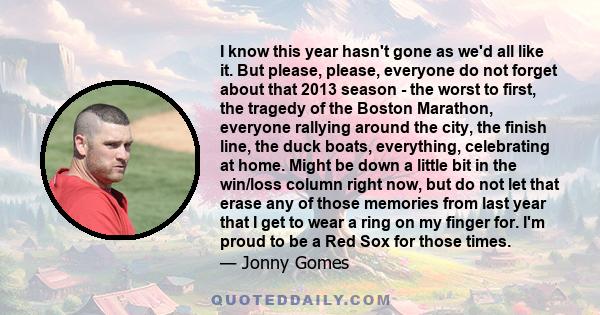 I know this year hasn't gone as we'd all like it. But please, please, everyone do not forget about that 2013 season - the worst to first, the tragedy of the Boston Marathon, everyone rallying around the city, the finish line, the duck boats, everything, celebrating at home. Might be down a little bit in the win/loss column right now, but do not let that erase any of those memories from last year that I get to wear a ring on my finger for. I'm proud to be a Red Sox for those times.
— Jonny Gomes

QUOTEDDAILY.COM